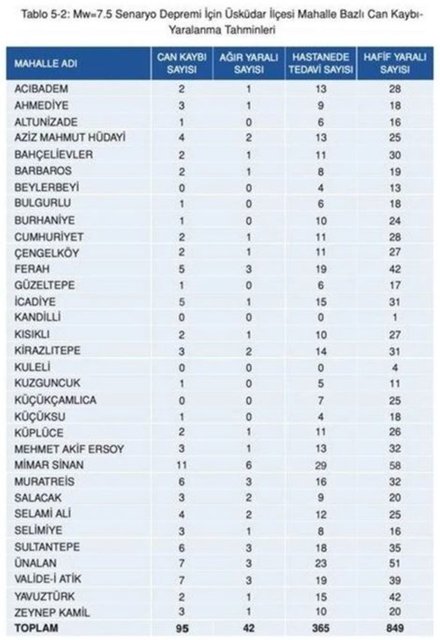 Tablo 5-2: Mw=7.5 Senaryo Depremi İçin Üsküdar İlçesi Mahalle Bazlı Can Kaybı-Yaralanma Tahminleri

| MAHALLE ADI | CAN KAYBI SAYISI | AĞIR YARALI SAYISI | HASTANEDE TEDAVİ SAYISI | HAFİF YARALI SAYISI |
|---|---|---|---|---|
| ACIBADEM | 2 | 1 | 13 | 28 |
| AHMEDİYE | 3 | 1 | 9 | 18 |
| ALTUNİZADE | 1 | 0 | 6 | 16 |
| AZİZ MAHMUT HÜDAYİ | 4 | 2 | 13 | 25 |
| BAHÇELİEVLER | 2 | 1 | 11 | 30 |
| BARBAROS | 2 | 1 | 8 | 19 |
| BEYLERBEYİ | 0 | 0 | 4 | 13 |
| BULGURLU | 1 | 0 | 6 | 18 |
| BURHANİYE | 1 | 0 | 10 | 24 |
| CUMHURİYET | 2 | 1 | 11 | 28 |
| ÇENGELKÖY | 2 | 1 | 11 | 27 |
| FERAH | 5 | 3 | 19 | 42 |
| GÜZELTEPE | 1 | 0 | 6 | 17 |
| İCADİYE | 5 | 1 | 15 | 31 |
| KANDİLLİ | 0 | 0 | 0 | 1 |
| KISIKLI | 2 | 1 | 10 | 27 |
| KİRAZLITEPE | 3 | 2 | 14 | 31 |
| KULELİ | 0 | 0 | 0 | 4 |
| KUZGUNCUK | 1 | 0 | 5 | 11 |
| KÜÇÜKÇAMLICA | 0 | 0 | 7 | 25 |
| KÜÇÜKSU | 1 | 0 | 4 | 18 |
| KÜPLÜCE | 2 | 1 | 11 | 26 |
| MEHMET AKİF ERSOY | 3 | 1 | 13 | 32 |
| MİMAR SİNAN | 11 | 6 | 29 | 58 |
| MURATREİS | 6 | 3 | 16 | 32 |
| SALACAK | 3 | 2 | 9 | 20 |
| SELAMİ ALİ | 4 | 2 | 12 | 25 |
| SELİMİYE | 3 | 1 | 8 | 16 |
| SULTANTEPE | 6 | 3 | 18 | 35 |
| ÜNALAN | 7 | 3 | 23 | 51 |
| VALİDE-İ ATİK | 7 | 3 | 19 | 39 |
| YAVUZTÜRK | 2 | 1 | 15 | 42 |
| ZEYNEP KAMİL | 3 | 1 | 10 | 20 |
| TOPLAM | 95 | 42 | 365 | 849 |